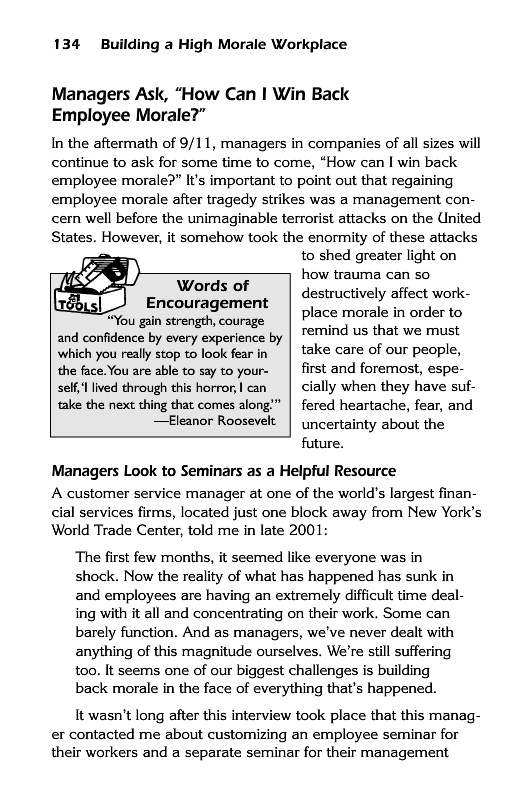 134 Building a High Morale Workplace

Managers Ask, "How Can I Win Back Employee Morale?"

In the aftermath of 9/11, managers in companies of all sizes will continue to ask for some time to come, "How can I win back employee morale?" It's important to point out that regaining employee morale after tragedy strikes was a management concern well before the unimaginable terrorist attacks on the United States. However, it somehow took the enormity of these attacks to shed greater light on how trauma can so destructively affect workplace morale in order to remind us that we must take care of our people, first and foremost, especially when they have suffered heartache, fear, and uncertainty about the future.

TOOLS

Words of Encouragement

"You gain strength, courage and confidence by every experience by which you really stop to look fear in the face. You are able to say to yourself, 'I lived through this horror, I can take the next thing that comes along.'" —Eleanor Roosevelt

Managers Look to Seminars as a Helpful Resource

A customer service manager at one of the world's largest financial services firms, located just one block away from New York's World Trade Center, told me in late 2001:

The first few months, it seemed like everyone was in shock. Now the reality of what has happened has sunk in and employees are having an extremely difficult time dealing with it all and concentrating on their work. Some can barely function. And as managers, we've never dealt with anything of this magnitude ourselves. We're still suffering too. It seems one of our biggest challenges is building back morale in the face of everything that's happened.

It wasn't long after this interview took place that this manager contacted me about customizing an employee seminar for their workers and a separate seminar for their management